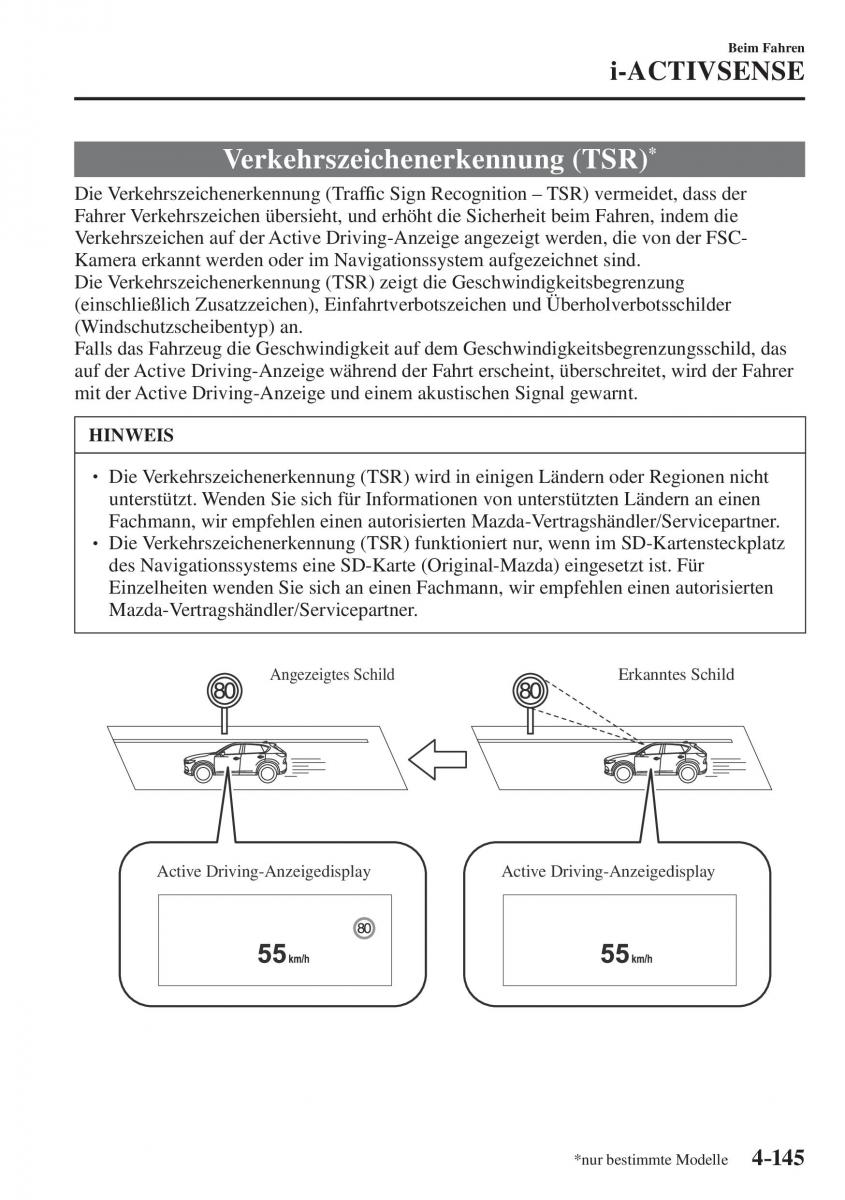 Beim Fahren
i-ACTIVSENSE

Verkehrszeichenerkennung (TSR)*

Die Verkehrszeichenerkennung (Traffic Sign Recognition – TSR) vermeidet, dass der Fahrer Verkehrszeichen übersieht, und erhöht die Sicherheit beim Fahren, indem die Verkehrszeichen auf der Active Driving-Anzeige angezeigt werden, die von der FSC-Kamera erkannt werden oder im Navigationssystem aufgezeichnet sind.
Die Verkehrszeichenerkennung (TSR) zeigt die Geschwindigkeitsbegrenzung (einschließlich Zusatzzeichen), Einfahrtverbotszeichen und Überholverbotsschilder (Windschutzscheibentyp) an.
Falls das Fahrzeug die Geschwindigkeit auf dem Geschwindigkeitsbegrenzungsschild, das auf der Active Driving-Anzeige während der Fahrt erscheint, überschreitet, wird der Fahrer mit der Active Driving-Anzeige und einem akustischen Signal gewarnt.

HINWEIS

• Die Verkehrszeichenerkennung (TSR) wird in einigen Ländern oder Regionen nicht unterstützt. Wenden Sie sich für Informationen von unterstützten Ländern an einen Fachmann, wir empfehlen einen autorisierten Mazda-Vertragshändler/Servicepartner.
• Die Verkehrszeichenerkennung (TSR) funktioniert nur, wenn im SD-Kartensteckplatz des Navigationssystems eine SD-Karte (Original-Mazda) eingesetzt ist. Für Einzelheiten wenden Sie sich an einen Fachmann, wir empfehlen einen autorisierten Mazda-Vertragshändler/Servicepartner.

80
Angezeigtes Schild
80
Erkanntes Schild

Active Driving-Anzeigedisplay
80
55 km/h

Active Driving-Anzeigedisplay
55 km/h

*nur bestimmte Modelle 4-145